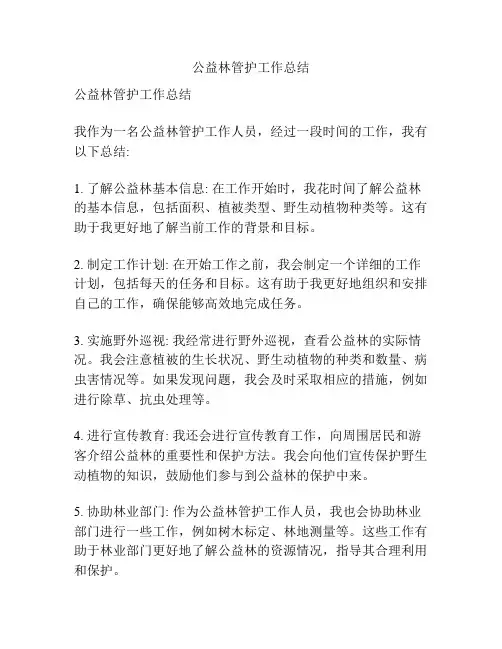 公益林管护工作总结

公益林管护工作总结

我作为一名公益林管护工作人员，经过一段时间的工作，我有以下总结:

1. 了解公益林基本信息: 在工作开始时，我花时间了解公益林的基本信息，包括面积、植被类型、野生动植物种类等。这有助于我更好地了解当前工作的背景和目标。

2. 制定工作计划: 在开始工作之前，我会制定一个详细的工作计划，包括每天的任务和目标。这有助于我更好地组织和安排自己的工作，确保能够高效地完成任务。

3. 实施野外巡视: 我经常进行野外巡视，查看公益林的实际情况。我会注意植被的生长状况、野生动植物的种类和数量、病虫害情况等。如果发现问题，我会及时采取相应的措施，例如进行除草、抗虫处理等。

4. 进行宣传教育: 我还会进行宣传教育工作，向周围居民和游客介绍公益林的重要性和保护方法。我会向他们宣传保护野生动植物的知识，鼓励他们参与到公益林的保护中来。

5. 协助林业部门: 作为公益林管护工作人员，我也会协助林业部门进行一些工作，例如树木标定、林地测量等。这些工作有助于林业部门更好地了解公益林的资源情况，指导其合理利用和保护。